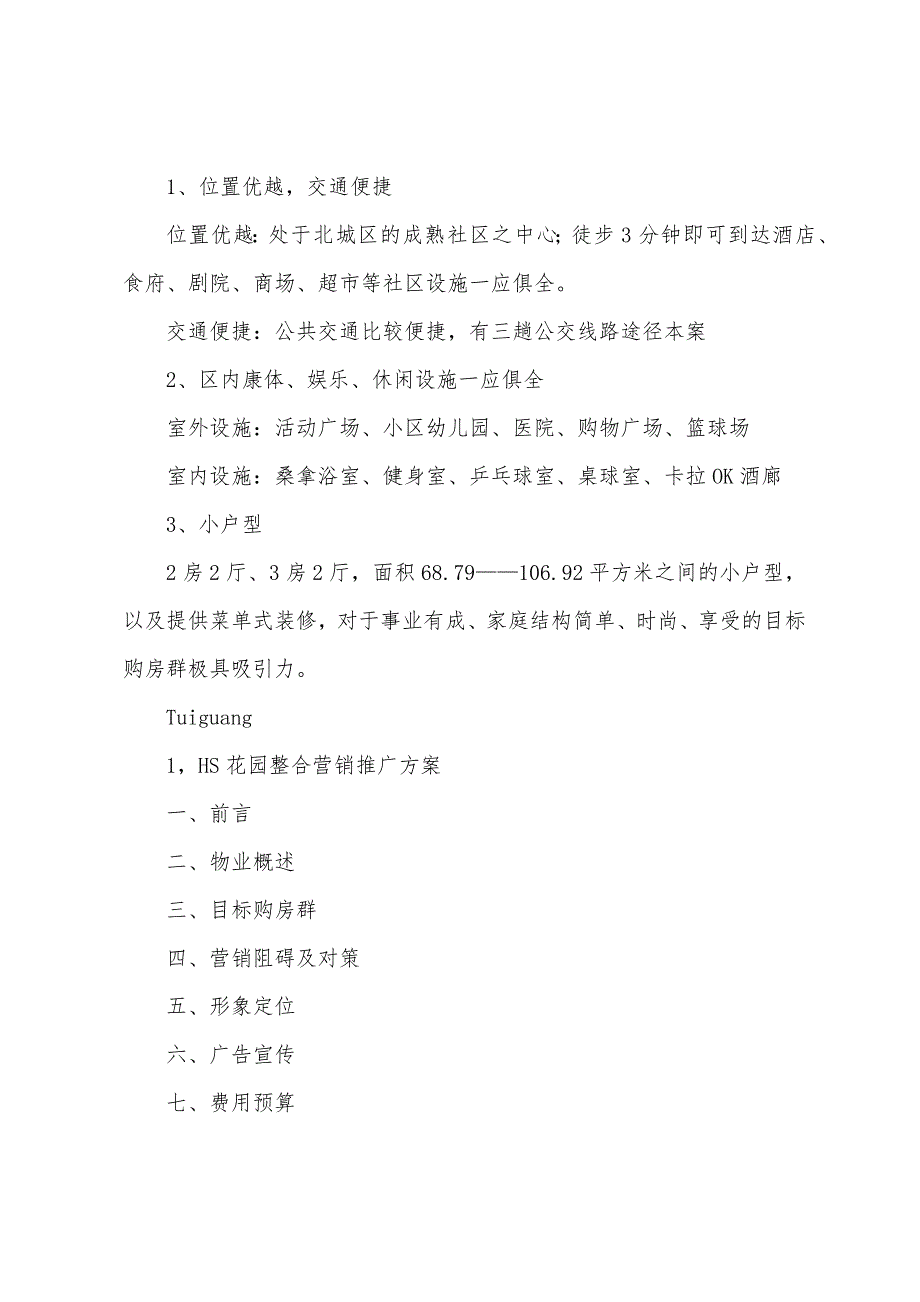 1、位置优越，交通便捷

位置优越：处于北城区的成熟社区之中心；徒步3分钟即可到达酒店、食府、剧院、商场、超市等社区设施一应俱全。

交通便捷：公共交通比较便捷，有三趟公交线路途径本案

2、区内康体、娱乐、休闲设施一应俱全

室外设施：活动广场、小区幼儿园、医院、购物广场、篮球场

室内设施：桑拿浴室、健身室、乒乓球室、桌球室、卡拉OK酒廊

3、小户型

2房2厅、3房2厅，面积68.79——106.92平方米之间的小户型，以及提供菜单式装修，对于事业有成、家庭结构简单、时尚、享受的目标购房群极具吸引力。

Tuiguang

1，HS花园整合营销推广方案

一、前言

二、物业概述

三、目标购房群

四、营销阻碍及对策

五、形象定位

六、广告宣传

七、费用预算